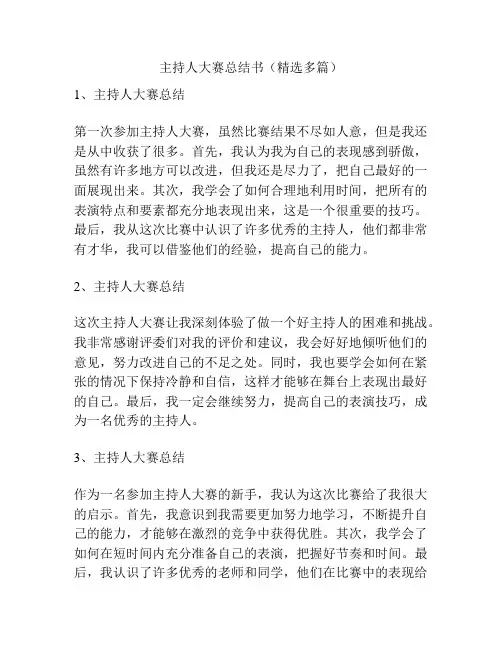 主持人大赛总结书（精选多篇）

1、主持人大赛总结

第一次参加主持人大赛，虽然比赛结果不尽如人意，但是我还是从中收获了很多。首先，我认为我为自己的表现感到骄傲，虽然有许多地方可以改进，但我还是尽力了，把自己最好的一面展现出来。其次，我学会了如何合理地利用时间，把所有的表演特点和要素都充分地表现出来，这是一个很重要的技巧。最后，我从这次比赛中认识了许多优秀的主持人，他们都非常有才华，我可以借鉴他们的经验，提高自己的能力。

2、主持人大赛总结

这次主持人大赛让我深刻体验了做一个好主持人的困难和挑战。我非常感谢评委们对我的评价和建议，我会好好地倾听他们的意见，努力改进自己的不足之处。同时，我也要学会如何在紧张的情况下保持冷静和自信，这样才能够在舞台上表现出最好的自己。最后，我一定会继续努力，提高自己的表演技巧，成为一名优秀的主持人。

3、主持人大赛总结

作为一名参加主持人大赛的新手，我认为这次比赛给了我很大的启示。首先，我意识到我需要更加努力地学习，不断提升自己的能力，才能够在激烈的竞争中获得优胜。其次，我学会了如何在短时间内充分准备自己的表演，把握好节奏和时间。最后，我认识了许多优秀的老师和同学，他们在比赛中的表现给